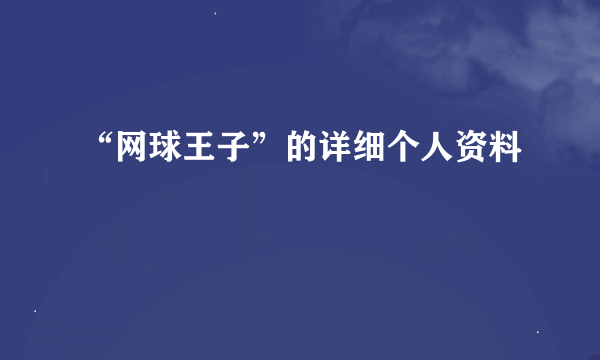 “网球王子”的详细个人资料